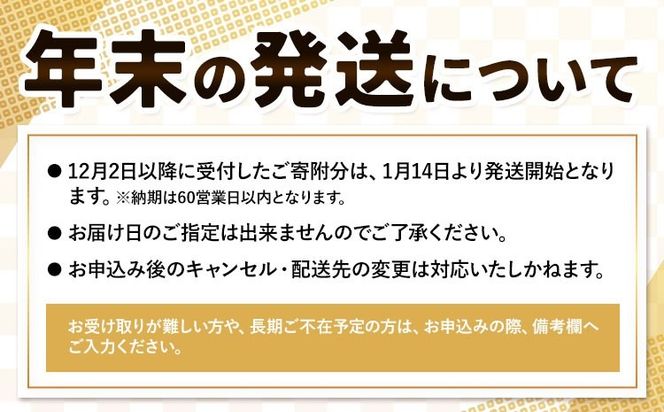 年末の発送について

● 12月2日以降に受付したご寄附分は、1月14日より発送開始となります。※納期は60営業日以内となります。

● お届け日のご指定は出来ませんのでご了承ください。

● お申込み後のキャンセル・配送先の変更は対応いたしかねます。

お受け取りが難しい方や、長期ご不在予定の方は、お申込みの際、備考欄へご入力ください。